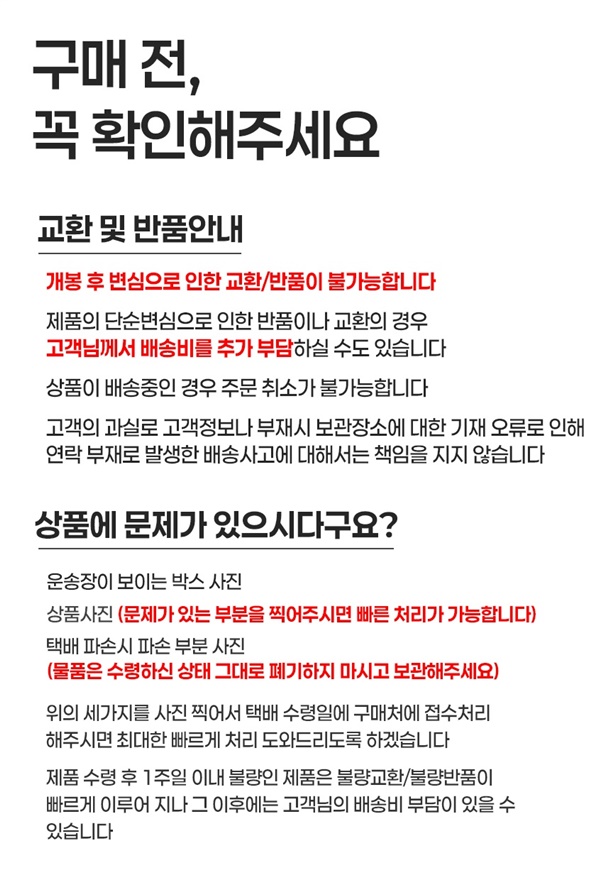 구매 전,
꼭 확인해주세요

교환 및 반품안내

개봉 후 변심으로 인한 교환/반품이 불가능합니다

제품의 단순변심으로 인한 반품이나 교환의 경우
고객님께서 배송비를 추가 부담하실 수도 있습니다

상품이 배송중인 경우 주문 취소가 불가능합니다

고객의 과실로 고객정보나 부재시 보관장소에 대한 기재 오류로 인해 연락 부재로 발생한 배송사고에 대해서는 책임을 지지 않습니다

상품에 문제가 있으시다구요?

운송장이 보이는 박스 사진

상품사진 (문제가 있는 부분을 찍어주시면 빠른 처리가 가능합니다)

택배 파손시 파손 부분 사진
(물품은 수령하신 상태 그대로 폐기하지 마시고 보관해주세요)

위의 세가지를 사진 찍어서 택배 수령일에 구매처에 접수처리 해주시면 최대한 빠르게 처리 도와드리도록 하겠습니다

제품 수령 후 1주일 이내 불량인 제품은 불량교환/불량반품이 빠르게 이루어 지나 그 이후에는 고객님의 배송비 부담이 있을 수 있습니다